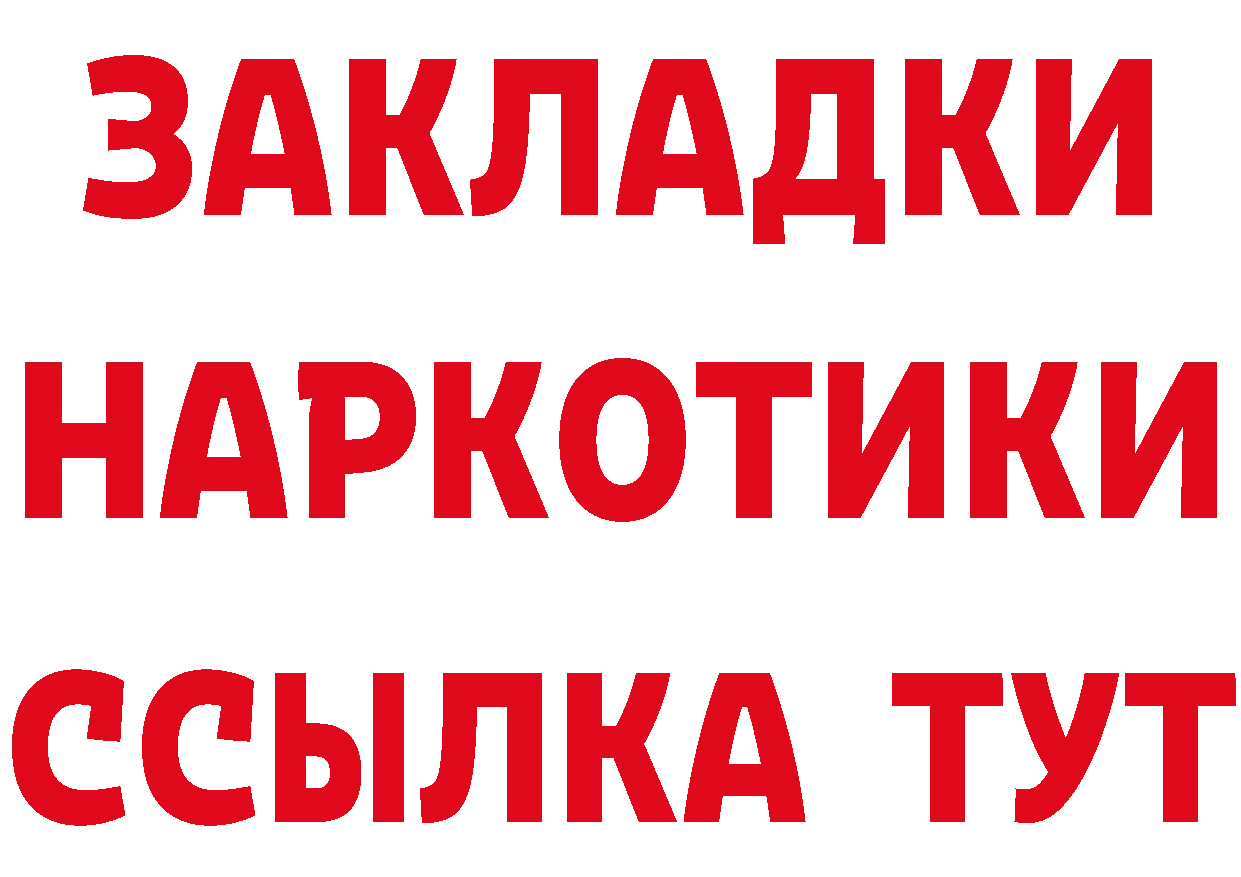 ЗАКЛАДКИ НАРКОТИКИ ССЫЛКА ТУТ